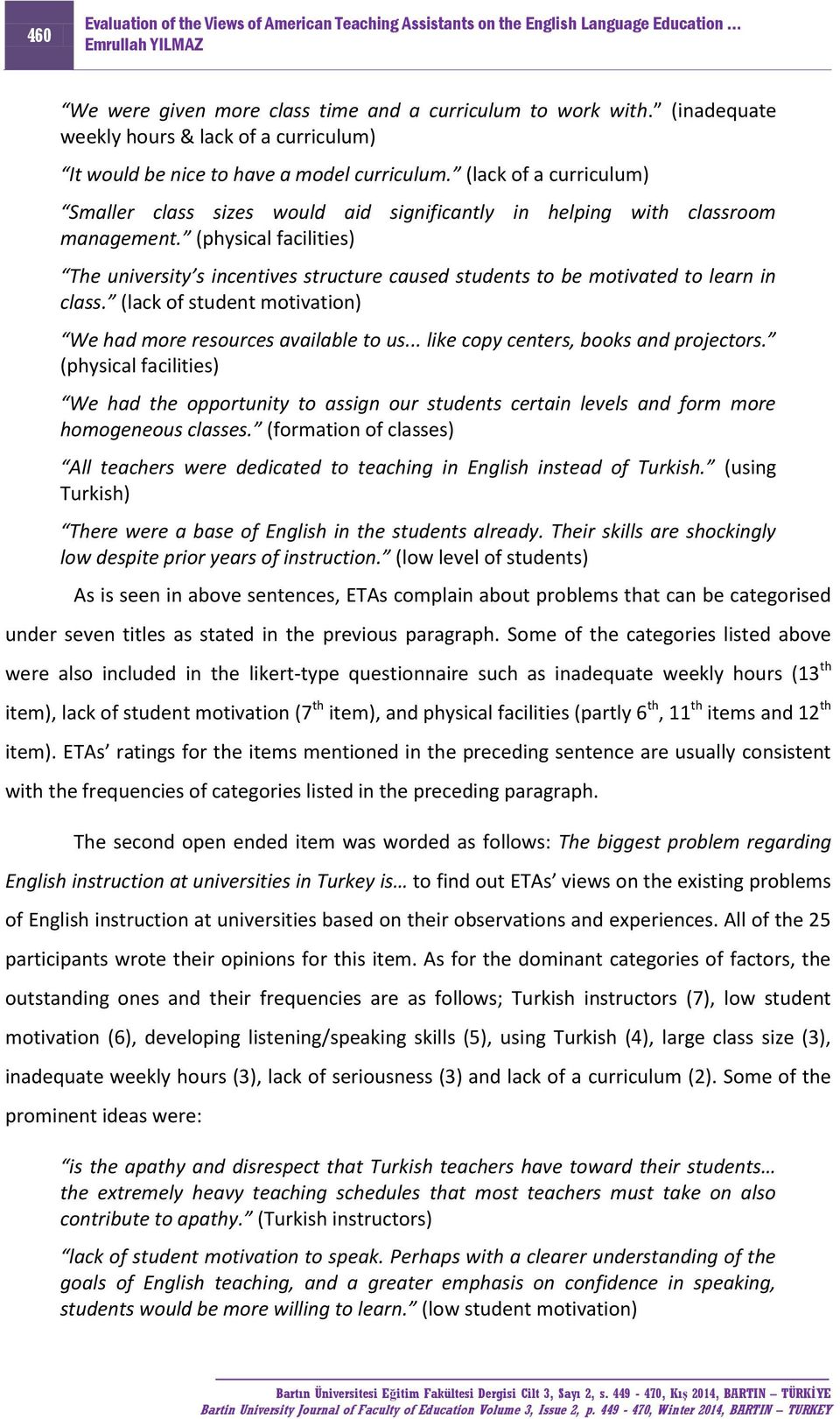 460

Evaluation of the Views of American Teaching Assistants on the English Language Education ...
Emrullah YILMAZ

“We were given more class time and a curriculum to work with.” (inadequate weekly hours & lack of a curriculum)

“It would be nice to have a model curriculum.” (lack of a curriculum)

“Smaller class sizes would aid significantly in helping with classroom management.” (physical facilities)

“The university’s incentives structure caused students to be motivated to learn in class.” (lack of student motivation)

“We had more resources available to us... like copy centers, books and projectors.” (physical facilities)

“We had the opportunity to assign our students certain levels and form more homogeneous classes.” (formation of classes)

“All teachers were dedicated to teaching in English instead of Turkish.” (using Turkish)

“There were a base of English in the students already. Their skills are shockingly low despite prior years of instruction.” (low level of students)

As is seen in above sentences, ETAs complain about problems that can be categorised under seven titles as stated in the previous paragraph. Some of the categories listed above were also included in the likert-type questionnaire such as inadequate weekly hours (13$^{th}$ item), lack of student motivation (7$^{th}$ item), and physical facilities (partly 6$^{th}$, 11$^{th}$ items and 12$^{th}$ item). ETAs’ ratings for the items mentioned in the preceding sentence are usually consistent with the frequencies of categories listed in the preceding paragraph.

The second open ended item was worded as follows: The biggest problem regarding English instruction at universities in Turkey is… to find out ETAs’ views on the existing problems of English instruction at universities based on their observations and experiences. All of the 25 participants wrote their opinions for this item. As for the dominant categories of factors, the outstanding ones and their frequencies are as follows; Turkish instructors (7), low student motivation (6), developing listening/speaking skills (5), using Turkish (4), large class size (3), inadequate weekly hours (3), lack of seriousness (3) and lack of a curriculum (2). Some of the prominent ideas were:

“is the apathy and disrespect that Turkish teachers have toward their students… the extremely heavy teaching schedules that most teachers must take on also contribute to apathy.” (Turkish instructors)

“lack of student motivation to speak. Perhaps with a clearer understanding of the goals of English teaching, and a greater emphasis on confidence in speaking, students would be more willing to learn.” (low student motivation)

Bartın Üniversitesi Eğitim Fakültesi Dergisi Cilt 3, Sayı 2, s. 449 - 470, Kış 2014, BARTIN – TÜRKİYE
Bartin University Journal of Faculty of Education Volume 3, Issue 2, p. 449 - 470, Winter 2014, BARTIN – TURKEY